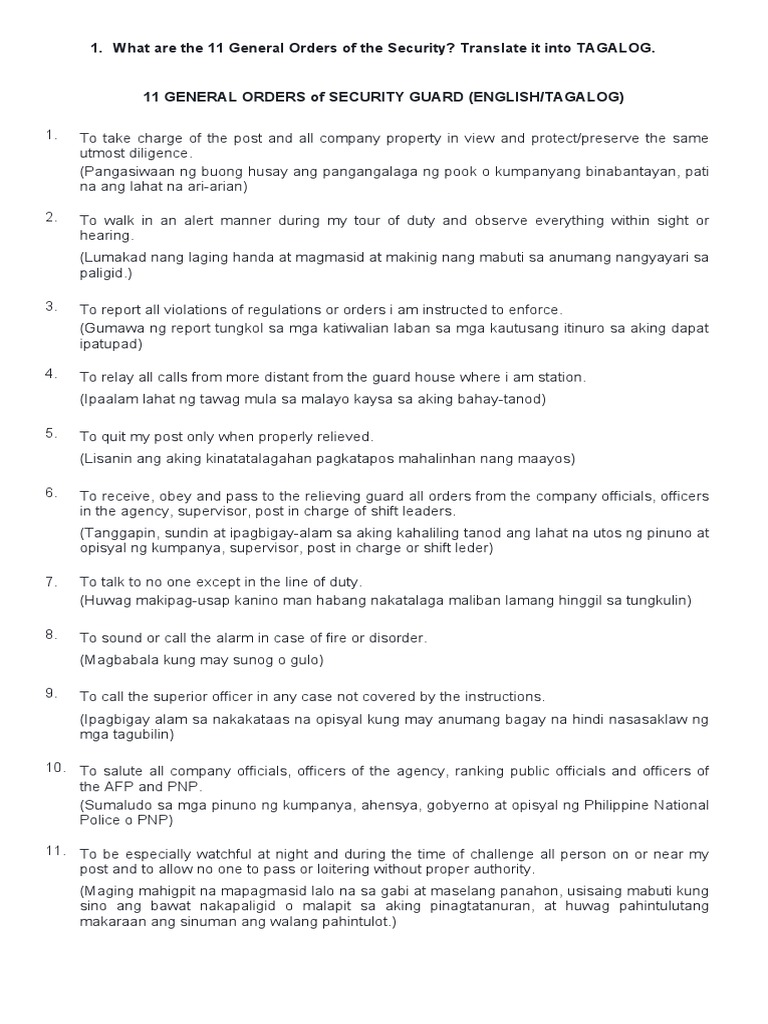 1. What are the 11 General Orders of the Security? Translate it into TAGALOG.

11 GENERAL ORDERS of SECURITY GUARD (ENGLISH/TAGALOG)

1. To take charge of the post and all company property in view and protect/preserve the same utmost diligence.
(Pangasiwaan ng buong husay ang pangangalaga ng pook o kumpanyang binabantayan, pati na ang lahat na ari-arian)

2. To walk in an alert manner during my tour of duty and observe everything within sight or hearing.
(Lumakad nang laging handa at magmasid at makinig nang mabuti sa anumang nangyayari sa paligid.)

3. To report all violations of regulations or orders i am instructed to enforce.
(Gumawa ng report tungkol sa mga katiwalian laban sa mga kautusang itinuro sa aking dapat ipatupad)

4. To relay all calls from more distant from the guard house where i am station.
(Ipaalam lahat ng tawag mula sa malayo kaysa sa aking bahay-tanod)

5. To quit my post only when properly relieved.
(Lisanin ang aking kinatatalagahan pagkatapos mahalinhan nang maayos)

6. To receive, obey and pass to the relieving guard all orders from the company officials, officers in the agency, supervisor, post in charge of shift leaders.
(Tanggapin, sundin at ipagbigay-alam sa aking kahaliling tanod ang lahat na utos ng pinuno at opisyal ng kumpanya, supervisor, post in charge or shift leder)

7. To talk to no one except in the line of duty.
(Huwag makipag-usap kanino man habang nakatalaga maliban lamang hinggil sa tungkulin)

8. To sound or call the alarm in case of fire or disorder.
(Magbabala kung may sunog o gulo)

9. To call the superior officer in any case not covered by the instructions.
(Ipagbigay alam sa nakakataas na opisyal kung may anumang bagay na hindi nasasaklaw ng mga tagubilin)

10. To salute all company officials, officers of the agency, ranking public officials and officers of the AFP and PNP.
(Sumaludo sa mga pinuno ng kumpanya, ahensya, gobyerno at opisyal ng Philippine National Police o PNP)

11. To be especially watchful at night and during the time of challenge all person on or near my post and to allow no one to pass or loitering without proper authority.
(Maging mahigpit na mapagmasid lalo na sa gabi at maselang panahon, usisaing mabuti kung sino ang bawat nakapaligid o malapit sa aking pinagtatanuran, at huwag pahintulutang makaraan ang sinuman ang walang pahintulot.)